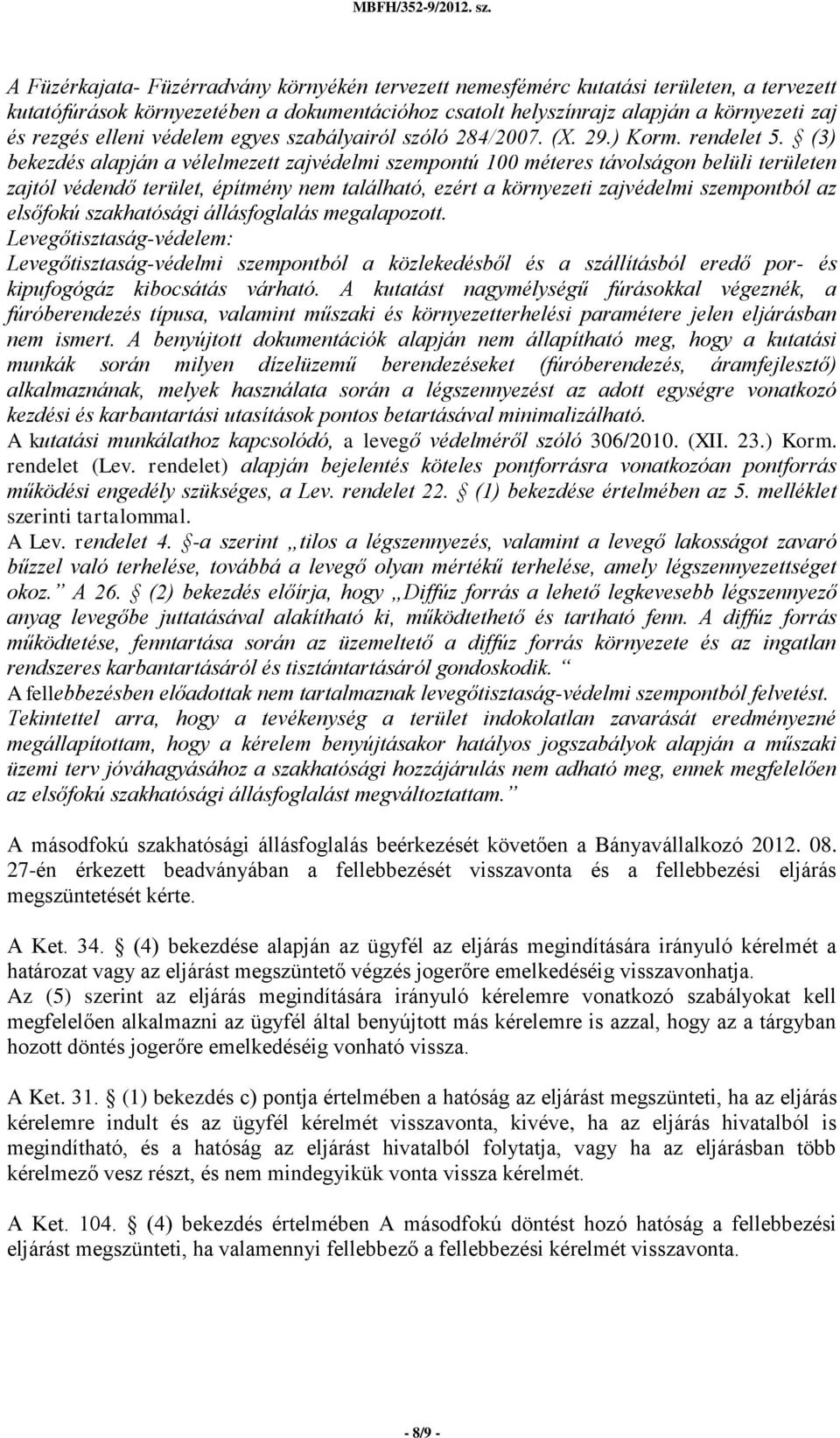 MBFH/352-9/2012. sz.

A Füzérkajata- Füzérradvány környékén tervezett nemesfémérc kutatási területen, a tervezett kutatófúrások környezetében a dokumentációhoz csatolt helyszínrajz alapján a környezeti zaj és rezgés elleni védelem egyes szabályairól szóló 284/2007. (X. 29.) Korm. rendelet 5. § (3) bekezdés alapján a vélelmezett zajvédelmi szempontú 100 méteres távolságon belüli területen zajtól védendő terület, építmény nem található, ezért a környezeti zajvédelmi szempontból az elsőfokú szakhatósági állásfoglalás megalapozott.
Levegőtisztaság-védelem:
Levegőtisztaság-védelmi szempontból a közlekedésből és a szállításból eredő por- és kipufogógáz kibocsátás várható. A kutatást nagymélységű fúrásokkal végeznék, a fúróberendezés típusa, valamint műszaki és környezetterhelési paramétere jelen eljárásban nem ismert. A benyújtott dokumentációk alapján nem állapítható meg, hogy a kutatási munkák során milyen dízelüzemű berendezéseket (fúróberendezés, áramfejlesztő) alkalmaznának, melyek használata során a légszennyezést az adott egységre vonatkozó kezdési és karbantartási utasítások pontos betartásával minimalizálható.
A kutatási munkálathoz kapcsolódó, a levegő védelméről szóló 306/2010. (XII. 23.) Korm. rendelet (Lev. rendelet) alapján bejelentés köteles pontforrásra vonatkozóan pontforrás működési engedély szükséges, a Lev. rendelet 22. § (1) bekezdése értelmében az 5. melléklet szerinti tartalommal.
A Lev. rendelet 4. §-a szerint „tilos a légszennyezés, valamint a levegő lakosságot zavaró bűzzel való terhelése, továbbá a levegő olyan mértékű terhelése, amely légszennyezettséget okoz.” A 26. § (2) bekezdés előírja, hogy „Diffúz forrás a lehető legkevesebb légszennyező anyag levegőbe juttatásával alakítható ki, működtethető és tartható fenn. A diffúz forrás működtetése, fenntartása során az üzemeltető a diffúz forrás környezete és az ingatlan rendszeres karbantartásáról és tisztántartásáról gondoskodik. “
A fellebbezésben előadottak nem tartalmaznak levegőtisztaság-védelmi szempontból felvetést. Tekintettel arra, hogy a tevékenység a terület indokolatlan zavarását eredményezné megállapítottam, hogy a kérelem benyújtásakor hatályos jogszabályok alapján a műszaki üzemi terv jóváhagyásához a szakhatósági hozzájárulás nem adható meg, ennek megfelelően az elsőfokú szakhatósági állásfoglalást megváltoztattam.”

A másodfokú szakhatósági állásfoglalás beérkezését követően a Bányavállalkozó 2012. 08. 27-én érkezett beadványában a fellebbezését visszavonta és a fellebbezési eljárás megszüntetését kérte.

A Ket. 34. § (4) bekezdése alapján az ügyfél az eljárás megindítására irányuló kérelmét a határozat vagy az eljárást megszüntető végzés jogerőre emelkedéséig visszavonhatja.
Az (5) szerint az eljárás megindítására irányuló kérelemre vonatkozó szabályokat kell megfelelően alkalmazni az ügyfél által benyújtott más kérelemre is azzal, hogy az a tárgyban hozott döntés jogerőre emelkedéséig vonható vissza.

A Ket. 31. § (1) bekezdés c) pontja értelmében a hatóság az eljárást megszünteti, ha az eljárás kérelemre indult és az ügyfél kérelmét visszavonta, kivéve, ha az eljárás hivatalból is megindítható, és a hatóság az eljárást hivatalból folytatja, vagy ha az eljárásban több kérelmező vesz részt, és nem mindegyikük vonta vissza kérelmét.

A Ket. 104. § (4) bekezdés értelmében A másodfokú döntést hozó hatóság a fellebbezési eljárást megszünteti, ha valamennyi fellebbező a fellebbezési kérelmét visszavonta.

- 8/9 -